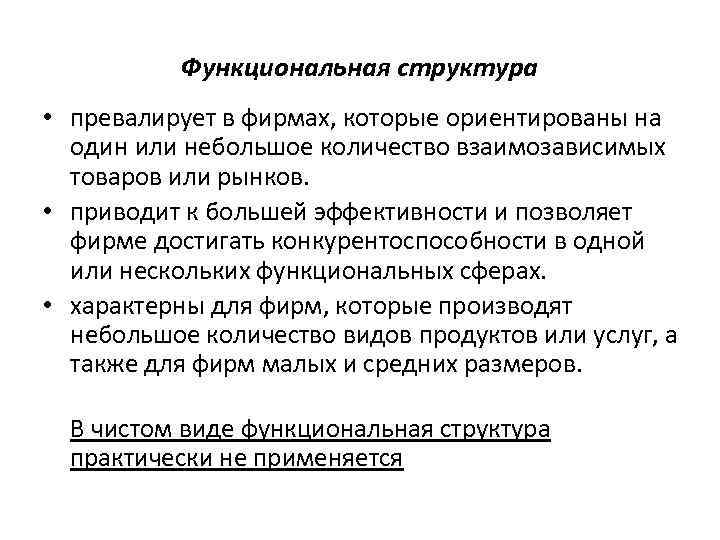 Функциональная структура

• превалирует в фирмах, которые ориентированы на один или небольшое количество взаимозависимых товаров или рынков.
• приводит к большей эффективности и позволяет фирме достигать конкурентоспособности в одной или нескольких функциональных сферах.
• характерны для фирм, которые производят небольшое количество видов продуктов или услуг, а также для фирм малых и средних размеров.

В чистом виде функциональная структура практически не применяется